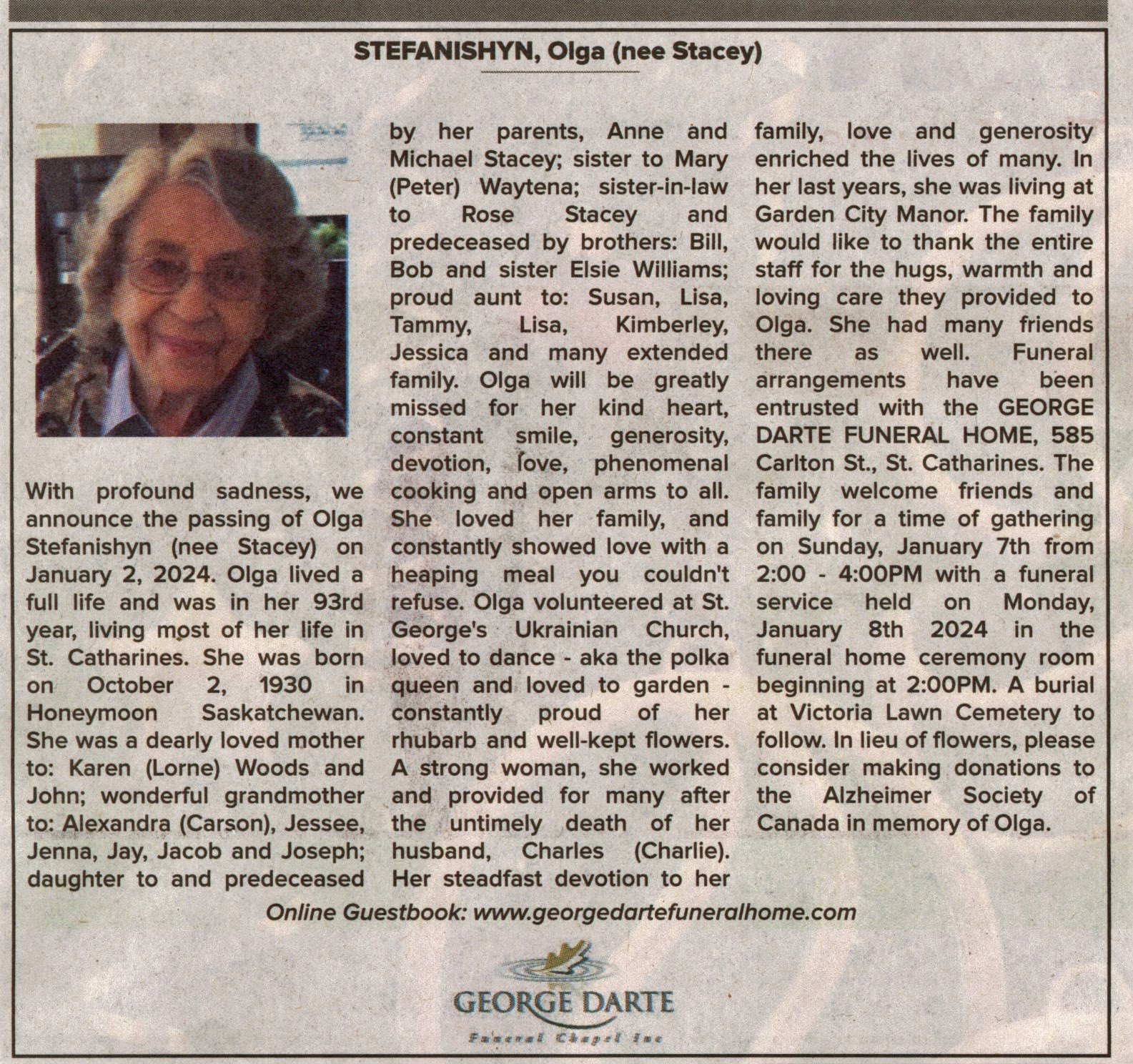 STEFANISHYN, Olga (nee Stacey)

With profound sadness, we announce the passing of Olga Stefanishyn (nee Stacey) on January 2, 2024. Olga lived a full life and was in her 93rd year, living most of her life in St. Catharines. She was born on October 2, 1930 in Honeymoon Saskatchewan. She was a dearly loved mother to: Karen (Lorne) Woods and John; wonderful grandmother to: Alexandra (Carson), Jessee, Jenna, Jay, Jacob and Joseph; daughter to and predeceased by her parents, Anne and Michael Stacey; sister to Mary (Peter) Waytena; sister-in-law to Rose Stacey and predeceased by brothers: Bill, Bob and sister Elsie Williams; proud aunt to: Susan, Lisa, Tammy, Lisa, Kimberley, Jessica and many extended family. Olga will be greatly missed for her kind heart, constant smile, generosity, devotion, love, phenomenal cooking and open arms to all. She loved her family, and constantly showed love with a heaping meal you couldn't refuse. Olga volunteered at St. George's Ukrainian Church, loved to dance - aka the polka queen and loved to garden - constantly proud of her rhubarb and well-kept flowers. A strong woman, she worked and provided for many after the untimely death of her husband, Charles (Charlie). Her steadfast devotion to her family, love and generosity enriched the lives of many. In her last years, she was living at Garden City Manor. The family would like to thank the entire staff for the hugs, warmth and loving care they provided to Olga. She had many friends there as well. Funeral arrangements have been entrusted with the GEORGE DARTE FUNERAL HOME, 585 Carlton St., St. Catharines. The family welcome friends and family for a time of gathering on Sunday, January 7th from 2:00 - 4:00PM with a funeral service held on Monday, January 8th 2024 in the funeral home ceremony room beginning at 2:00PM. A burial at Victoria Lawn Cemetery to follow. In lieu of flowers, please consider making donations to the Alzheimer Society of Canada in memory of Olga.

Online Guestbook: www.georgedartefuneralhome.com

GEORGE DARTE
Funeral Chapel Inc